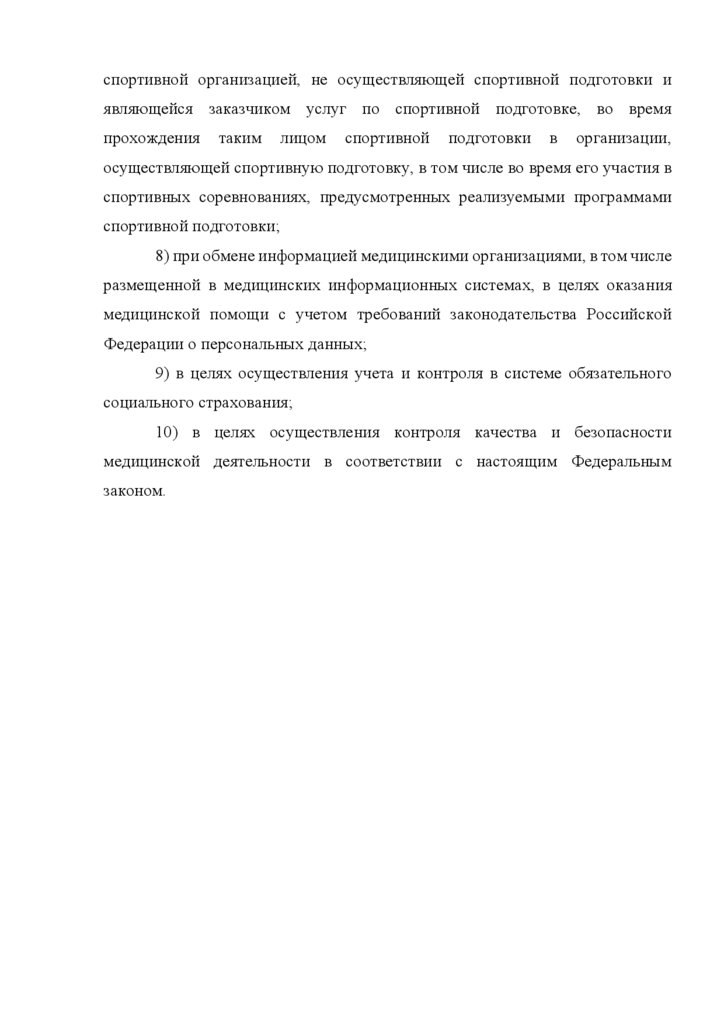 спортивной организацией, не осуществляющей спортивной подготовки и являющейся заказчиком услуг по спортивной подготовке, во время прохождения таким лицом спортивной подготовки в организации, осуществляющей спортивную подготовку, в том числе во время его участия в спортивных соревнованиях, предусмотренных реализуемыми программами спортивной подготовки;

8) при обмене информацией медицинскими организациями, в том числе размещенной в медицинских информационных системах, в целях оказания медицинской помощи с учетом требований законодательства Российской Федерации о персональных данных;

9) в целях осуществления учета и контроля в системе обязательного социального страхования;

10) в целях осуществления контроля качества и безопасности медицинской деятельности в соответствии с настоящим Федеральным законом.